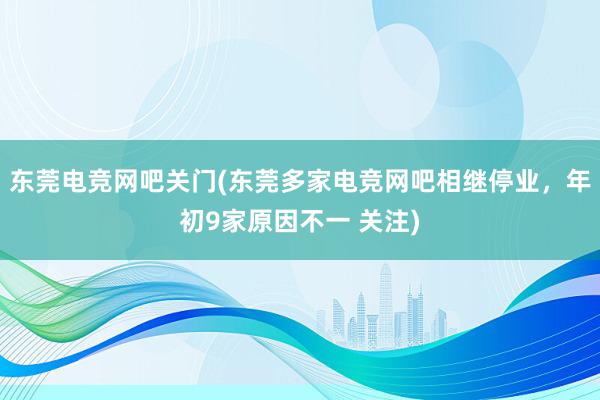 东莞电竞网吧关门(东莞多家电竞网吧相继停业，年初9家原因不一 关注)